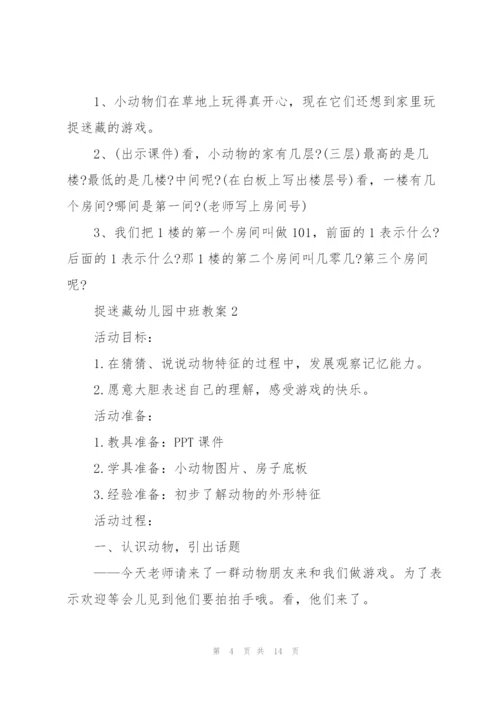 1、小动物们在草地上玩得真开心，现在它们还想到家里玩捉迷藏的游戏。

2、(出示课件)看，小动物的家有几层?(三层)最高的是几楼?最低的是几楼?中间呢?(在白板上写出楼层号)看，一楼有几个房间?哪间是第一间?(老师写上房间号)

3、我们把1楼的第一个房间叫做101，前面的1表示什么?后面的1表示什么?那1楼的第二个房间叫几零几?第三个房间呢?

捉迷藏幼儿园中班教案2

活动目标：

1.在猜猜、说说动物特征的过程中，发展观察记忆能力。

2.愿意大胆表述自己的理解，感受游戏的快乐。

活动准备：

1.教具准备：PPT课件

2.学具准备：小动物图片、房子底板

3.经验准备：初步了解动物的外形特征

活动过程：

一、认识动物，引出话题

——今天老师请来了一群动物朋友来和我们做游戏。为了表示欢迎等会儿见到他们要拍拍手哦。看，他们来了。

第 4 页 共 14 页